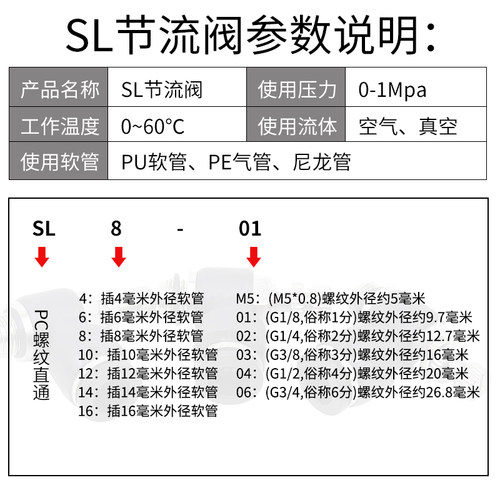 SL节流阀参数说明:

| 产品名称 | SL节流阀 | 使用压力 | 0-1Mpa |
|---|---|---|---|
| 工作温度 | 0~60°C | 使用流体 | 空气、真空 |
| 使用软管 | PU软管、PE气管、尼龙管 | | |

SL 8 - 01

PC螺纹直通

4：插4毫米外径软管
6：插6毫米外径软管
8：插8毫米外径软管
10：插10毫米外径软管
12：插12毫米外径软管
14：插14毫米外径软管
16：插16毫米外径软管

M5：(M5*0.8)螺纹外径约5毫米
01：(G1/8,俗称1分)螺纹外径约9.7毫米
02：(G1/4,俗称2分)螺纹外径约12.7毫米
03：(G3/8,俗称3分)螺纹外径约16毫米
04：(G1/2,俗称4分)螺纹外径约20毫米
06：(G3/4,俗称6分)螺纹外径约26.8毫米